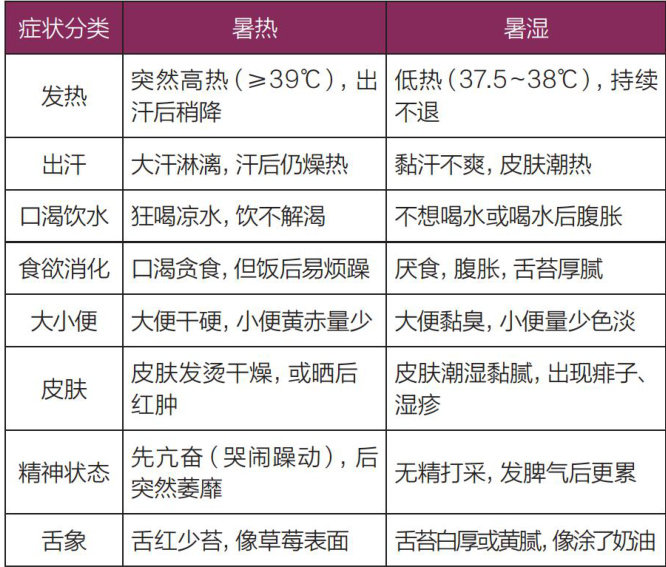 | 症状分类 | 暑热 | 暑湿 |
|---|---|---|
| 发热 | 突然高热（≥39℃），出汗后稍降 | 低热（37.5~38℃），持续不退 |
| 出汗 | 大汗淋漓，汗后仍燥热 | 黏汗不爽，皮肤潮热 |
| 口渴饮水 | 狂喝凉水，饮不解渴 | 不想喝水或喝水后腹胀 |
| 食欲消化 | 口渴贪食，但饭后易烦躁 | 厌食，腹胀，舌苔厚腻 |
| 大小便 | 大便干硬，小便黄赤量少 | 大便黏臭，小便量少色淡 |
| 皮肤 | 皮肤发烫干燥，或晒后红肿 | 皮肤潮湿黏腻，出现痱子、湿疹 |
| 精神状态 | 先亢奋（哭闹躁动），后突然萎靡 | 无精打采，发脾气后更累 |
| 舌象 | 舌红少苔，像草莓表面 | 舌苔白厚或黄腻，像涂了奶油 |